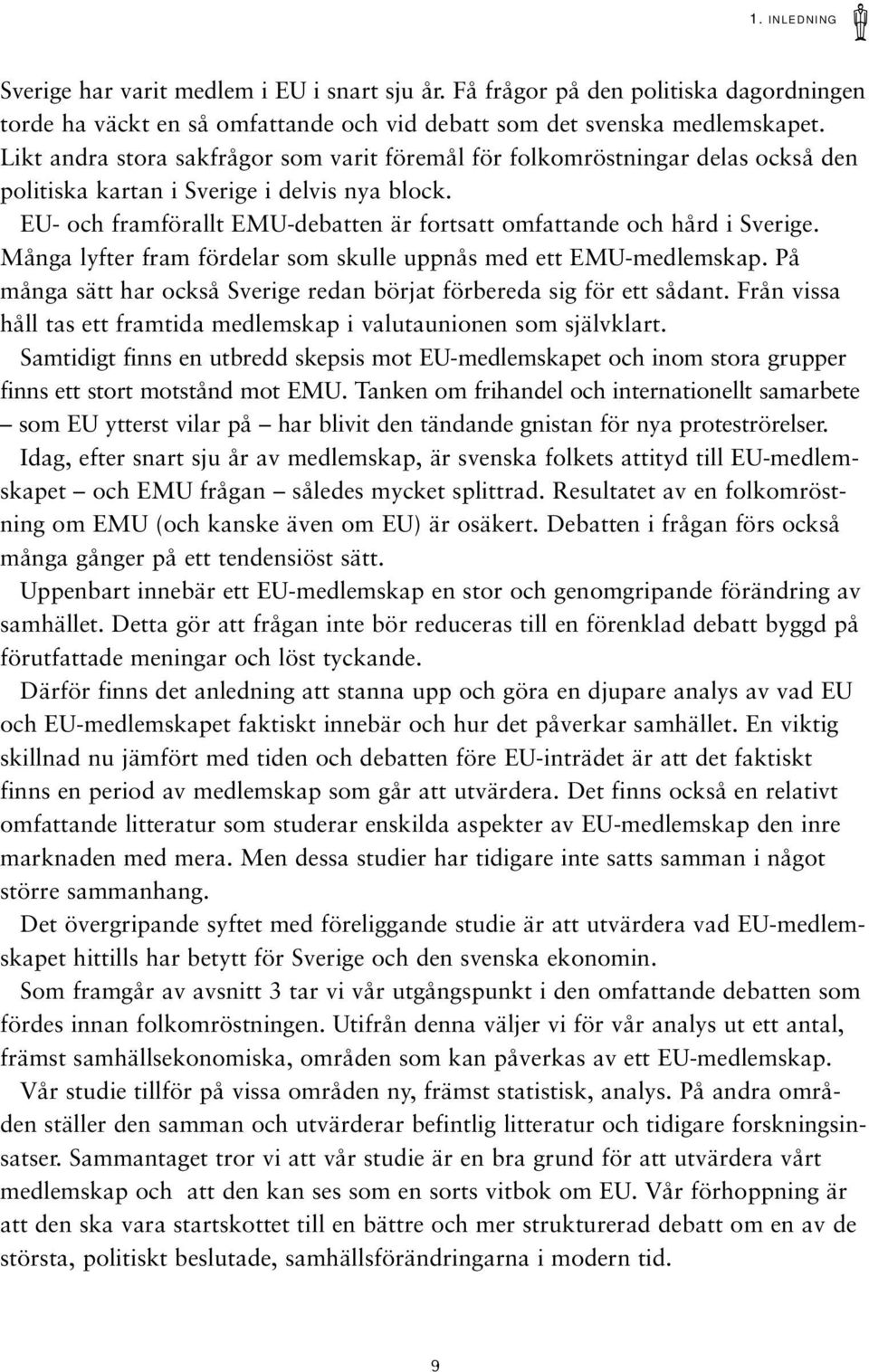 1. INLEDNING

Sverige har varit medlem i EU i snart sju år. Få frågor på den politiska dagordningen torde ha väckt en så omfattande och vid debatt som det svenska medlemskapet. Likt andra stora sakfrågor som varit föremål för folkomröstningar delas också den politiska kartan i Sverige i delvis nya block.

EU- och framförallt EMU-debatten är fortsatt omfattande och hård i Sverige. Många lyfter fram fördelar som skulle uppnås med ett EMU-medlemskap. På många sätt har också Sverige redan börjat förbereda sig för ett sådant. Från vissa håll tas ett framtida medlemskap i valutaunionen som självklart.

Samtidigt finns en utbredd skepsis mot EU-medlemskapet och inom stora grupper finns ett stort motstånd mot EMU. Tanken om frihandel och internationellt samarbete – som EU ytterst vilar på – har blivit den tändande gnistan för nya proteströrelser.

Idag, efter snart sju år av medlemskap, är svenska folkets attityd till EU-medlemskapet – och EMU frågan – således mycket splittrad. Resultatet av en folkomröstning om EMU (och kanske även om EU) är osäkert. Debatten i frågan förs också många gånger på ett tendensiöst sätt.

Uppenbart innebär ett EU-medlemskap en stor och genomgripande förändring av samhället. Detta gör att frågan inte bör reduceras till en förenklad debatt byggd på förutfattade meningar och löst tyckande.

Därför finns det anledning att stanna upp och göra en djupare analys av vad EU och EU-medlemskapet faktiskt innebär och hur det påverkar samhället. En viktig skillnad nu jämfört med tiden och debatten före EU-inträdet är att det faktiskt finns en period av medlemskap som går att utvärdera. Det finns också en relativt omfattande litteratur som studerar enskilda aspekter av EU-medlemskap den inre marknaden med mera. Men dessa studier har tidigare inte satts samman i något större sammanhang.

Det övergripande syftet med föreliggande studie är att utvärdera vad EU-medlemskapet hittills har betytt för Sverige och den svenska ekonomin.

Som framgår av avsnitt 3 tar vi vår utgångspunkt i den omfattande debatten som fördes innan folkomröstningen. Utifrån denna väljer vi för vår analys ut ett antal, främst samhällsekonomiska, områden som kan påverkas av ett EU-medlemskap.

Vår studie tillför på vissa områden ny, främst statistisk, analys. På andra områden ställer den samman och utvärderar befintlig litteratur och tidigare forskningsinsatser. Sammantaget tror vi att vår studie är en bra grund för att utvärdera vårt medlemskap och att den kan ses som en sorts vitbok om EU. Vår förhoppning är att den ska vara startskottet till en bättre och mer strukturerad debatt om en av de största, politiskt beslutade, samhällsförändringarna i modern tid.

9